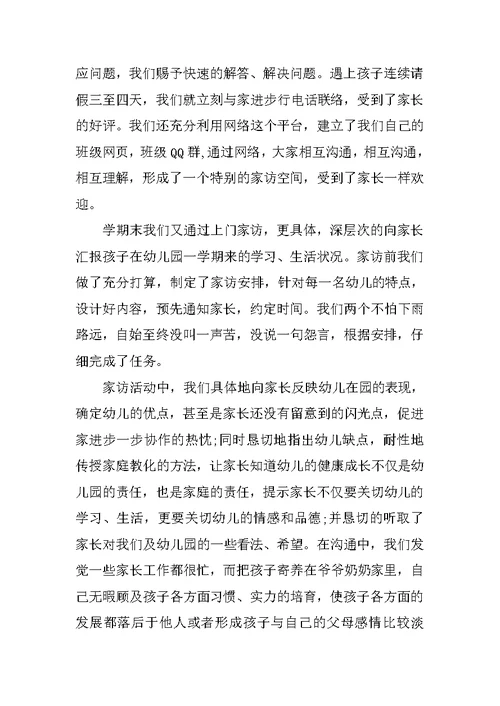 应问题，我们赐予快速的解答、解决问题。遇上孩子连续请假三至四天，我们就立刻与家进步行电话联络，受到了家长的好评。我们还充分利用网络这个平台，建立了我们自己的班级网页，班级QQ群，通过网络，大家相互沟通，相互沟通，相互理解，形成了一个特别的家访空间，受到了家长一样欢迎。

学期末我们又通过上门家访，更具体，深层次的向家长汇报孩子在幼儿园一学期来的学习、生活状况。家访前我们做了充分打算，制定了家访安排，针对每一名幼儿的特点，设计好内容，预先通知家长，约定时间。我们两个不怕下雨路远，自始至终没叫一声苦，没说一句怨言，根据安排，仔细完成了任务。

家访活动中，我们具体地向家长反映幼儿在园的表现，确定幼儿的优点，甚至是家长还没有留意到的闪光点，促进家进步一步协作的热忱;同时恳切地指出幼儿缺点，耐性地传授家庭教化的方法，让家长知道幼儿的健康成长不仅是幼儿园的责任，也是家庭的责任，提示家长不仅要关切幼儿的学习、生活，更要关切幼儿的情感和品德;并恳切的听取了家长对我们及幼儿园的一些看法、希望。在沟通中，我们发觉一些家长工作都很忙，而把孩子寄养在爷爷奶奶家里，自己无暇顾及孩子各方面习惯、实力的培育，使孩子各方面的发展都落后于他人或者形成孩子与自己的父母感情比较淡